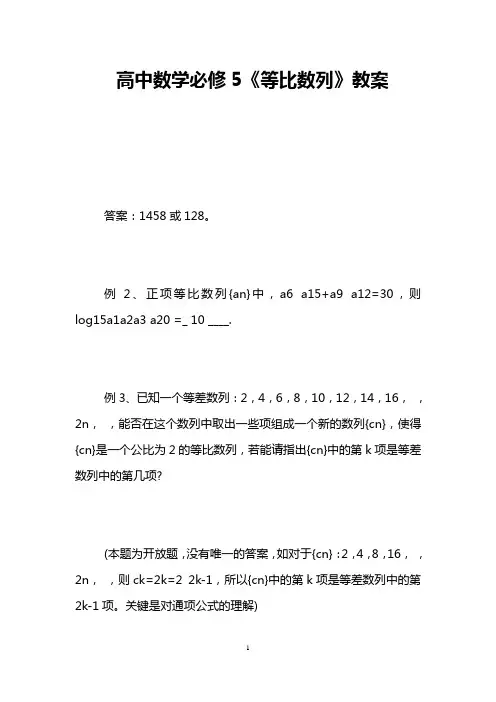 高中数学必修 5《等比数列》教案

答案：1458 或 128。

例 2、正项等比数列{an}中，a6 a15+a9 a12=30，则 log15a1a2a3 a20 =_ 10 ____.

例 3、已知一个等差数列：2，4，6，8，10，12，14，16， ，2n， ，能否在这个数列中取出一些项组成一个新的数列{cn}，使得{cn}是一个公比为 2 的等比数列，若能请指出{cn}中的第 k 项是等差数列中的第几项?

(本题为开放题，没有唯一的答案，如对于{cn}：2，4，8，16， ，2n， ，则 ck=2k=2 2k-1，所以{cn}中的第 k 项是等差数列中的第 2k-1 项。关键是对通项公式的理解)

1